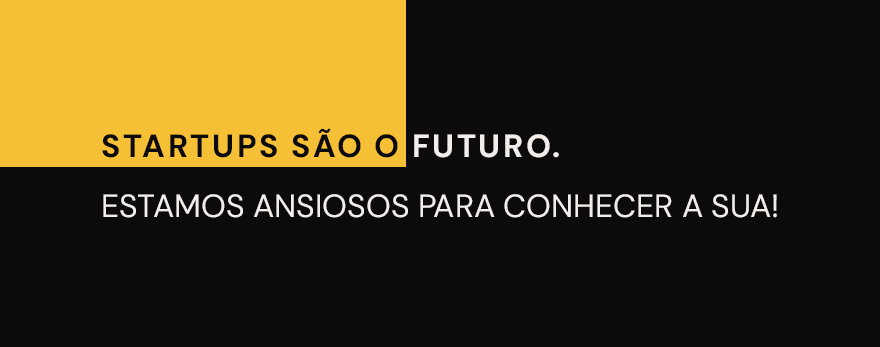 STARTUPS SÃO O FUTURO.

ESTAMOS ANSIOSOS PARA CONHECER A SUA!